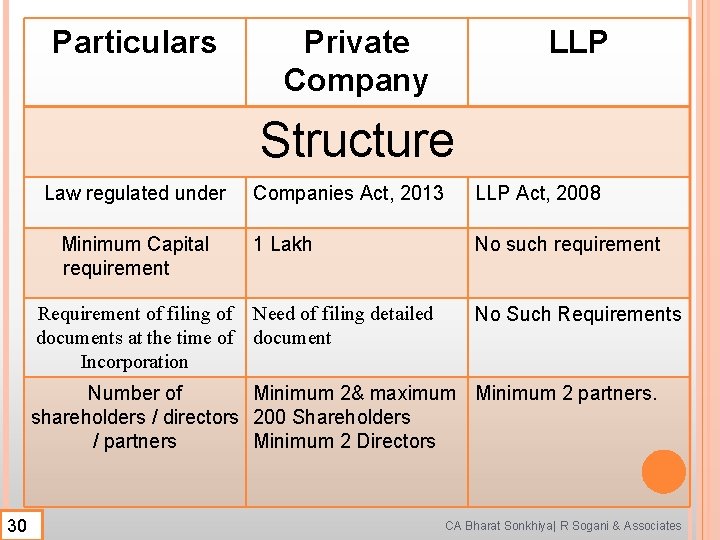 | Particulars | Private Company | LLP |
|---|---|---|
| Structure | | |
| Law regulated under | Companies Act, 2013 | LLP Act, 2008 |
| Minimum Capital requirement | 1 Lakh | No such requirement |
| Requirement of filing of documents at the time of Incorporation | Need of filing detailed document | No Such Requirements |
| Number of shareholders / directors / partners | Minimum 2& maximum 200 Shareholders Minimum 2 Directors | Minimum 2 partners. |

30

CA Bharat Sonkhiya| R Sogani & Associates